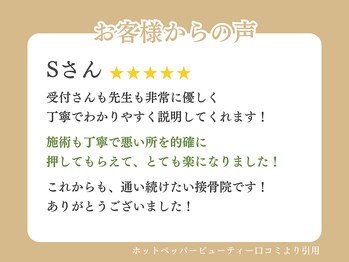 お客様からの声

Sさん ★★★★★

受付さんも先生も非常に優しく
丁寧でわかりやすく説明してくれます！

施術も丁寧で悪い所を的確に
押してもらえて、とても楽になりました！

これからも、通い続けたい接骨院です！
ありがとうございました！

ホットペッパービューティー口コミより引用